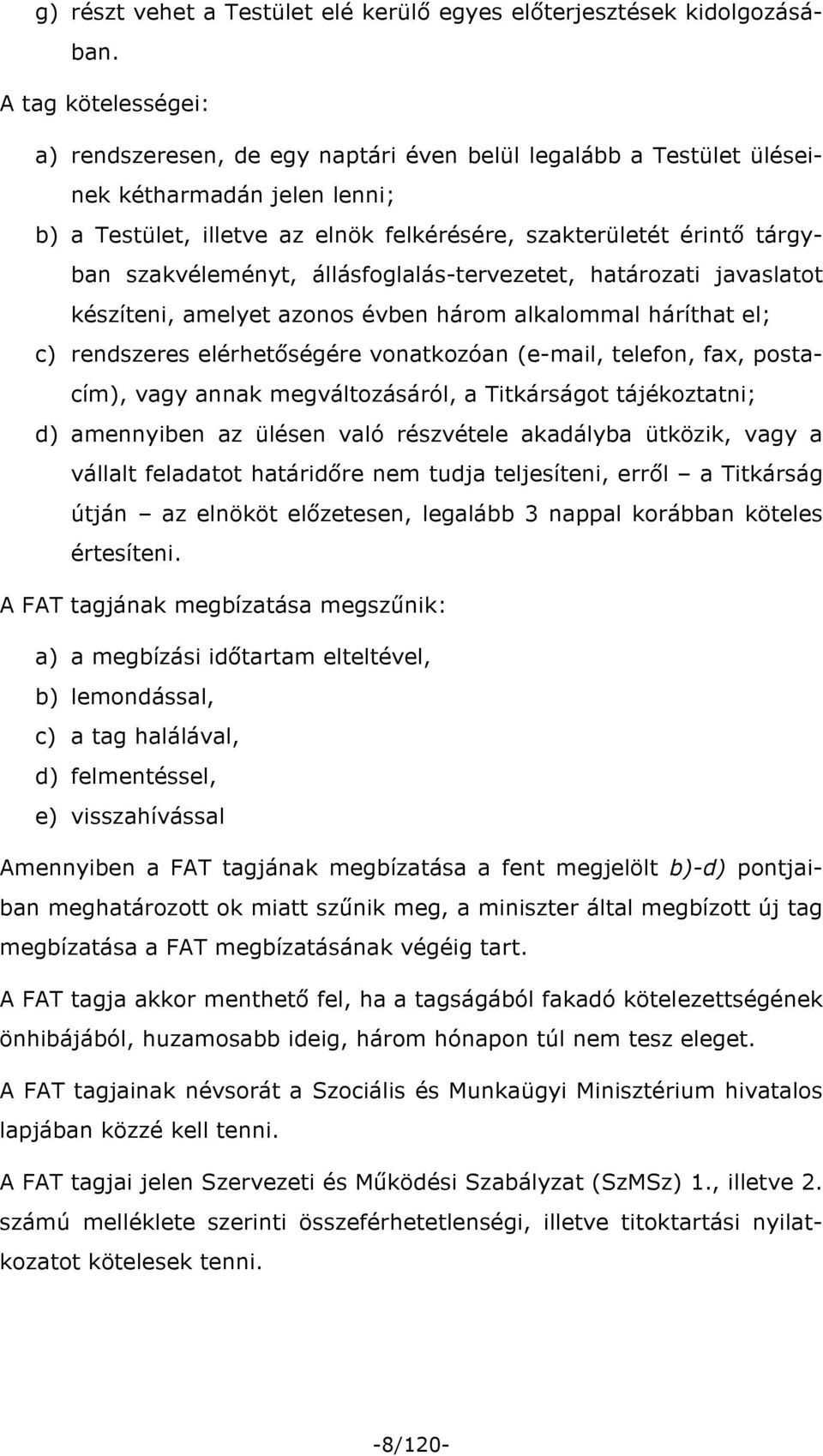 g) részt vehet a Testület elé kerülő egyes előterjesztések kidolgozásában.

A tag kötelességei:

a) rendszeresen, de egy naptári éven belül legalább a Testület üléseinek kétharmadán jelen lenni;

b) a Testület, illetve az elnök felkérésére, szakterületét érintő tárgyban szakvéleményt, állásfoglalás-tervezetet, határozati javaslatot készíteni, amelyet azonos évben három alkalommal háríthat el;

c) rendszeres elérhetőségére vonatkozóan (e-mail, telefon, fax, postacím), vagy annak megváltozásáról, a Titkárságot tájékoztatni;

d) amennyiben az ülésen való részvétele akadályba ütközik, vagy a vállalt feladatot határidőre nem tudja teljesíteni, erről – a Titkárság útján – az elnököt előzetesen, legalább 3 nappal korábban köteles értesíteni.

A FAT tagjának megbízatása megszűnik:

a) a megbízási időtartam elteltével,

b) lemondással,

c) a tag halálával,

d) felmentéssel,

e) visszahívással

Amennyiben a FAT tagjának megbízatása a fent megjelölt b)-d) pontjaiban meghatározott ok miatt szűnik meg, a miniszter által megbízott új tag megbízatása a FAT megbízatásának végéig tart.

A FAT tagja akkor menthető fel, ha a tagságából fakadó kötelezettségének önhibájából, huzamosabb ideig, három hónapon túl nem tesz eleget.

A FAT tagjainak névsorát a Szociális és Munkaügyi Minisztérium hivatalos lapjában közzé kell tenni.

A FAT tagjai jelen Szervezeti és Működési Szabályzat (SzMSz) 1., illetve 2. számú melléklete szerinti összeférhetetlenségi, illetve titoktartási nyilatkozatot kötelesek tenni.

-8/120-